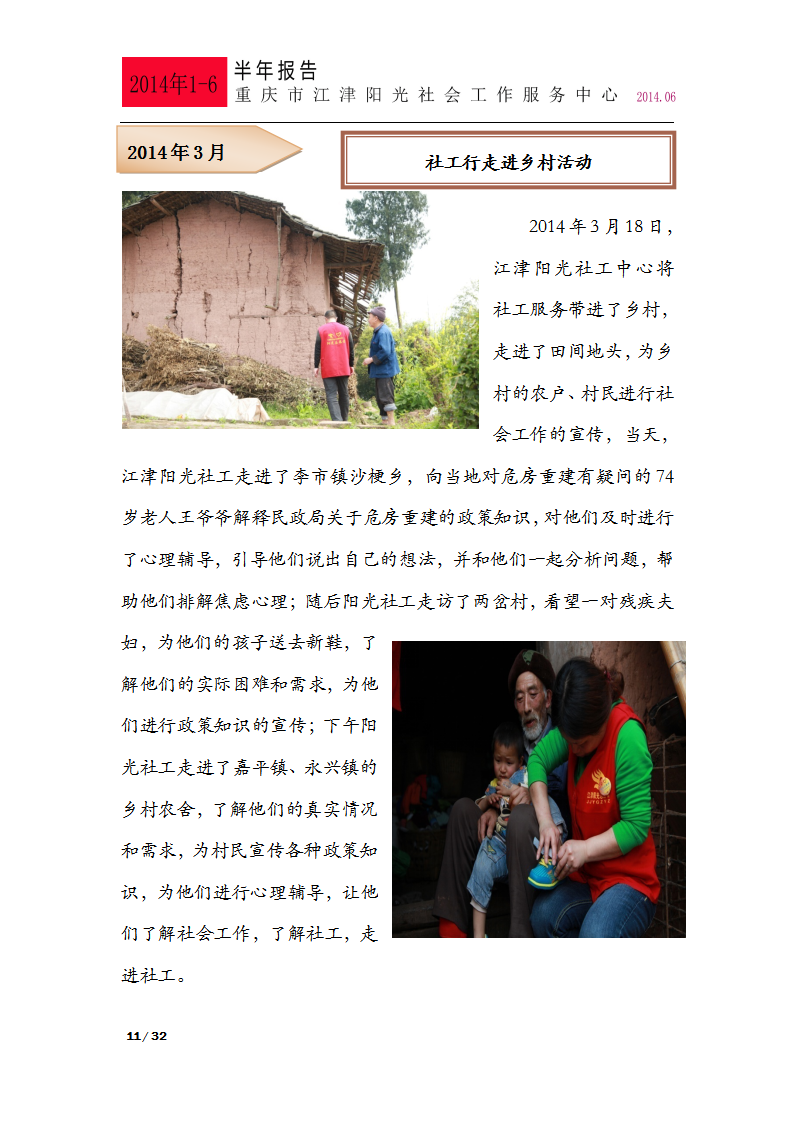 2014年1-6 半年报告
重庆市江津阳光社会工作服务中心 2014.06

2014年3月

社工行走进乡村活动

2014年3月18日，江津阳光社工中心将社工服务带进了乡村，走进了田间地头，为乡村的农户、村民进行社会工作的宣传，当天，江津阳光社工走进了李市镇沙梗乡，向当地对危房重建有疑问的74岁老人王爷爷解释民政局关于危房重建的政策知识，对他们及时进行了心理辅导，引导他们说出自己的想法，并和他们一起分析问题，帮助他们排解焦虑心理；随后阳光社工走访了两岔村，看望一对残疾夫妇，为他们的孩子送去新鞋，了解他们的实际困难和需求，为他们进行政策知识的宣传；下午阳光社工走进了嘉平镇、永兴镇的乡村农舍，了解他们的真实情况和需求，为村民宣传各种政策知识，为他们进行心理辅导，让他们了解社会工作，了解社工，走进社工。

11/32